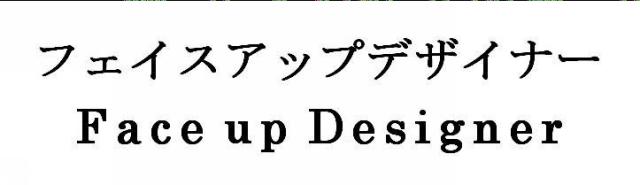 フェイスアップデザイナー
Face up Designer